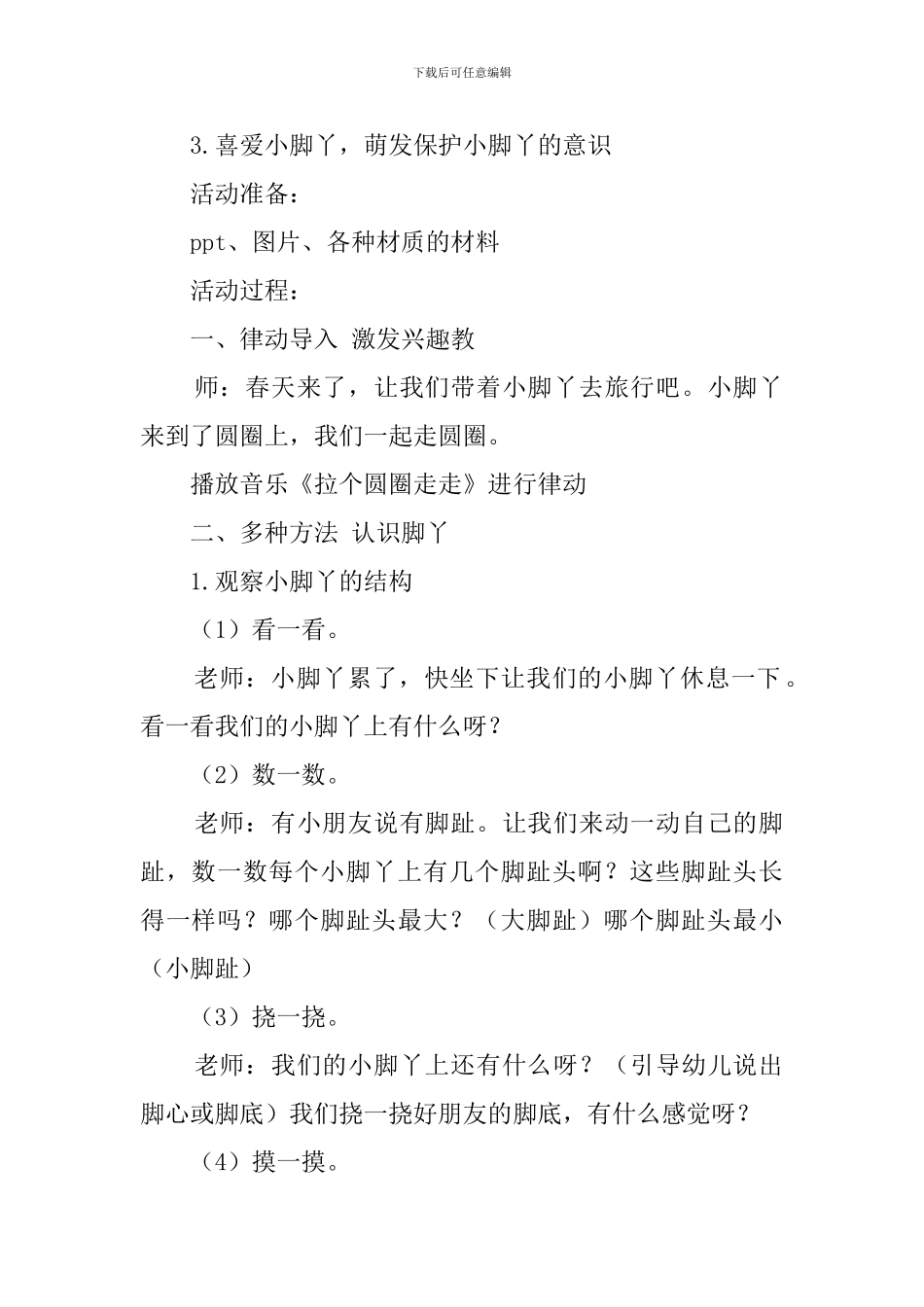 下载后可任意编辑

3.喜爱小脚丫，萌发保护小脚丫的意识

活动准备：

ppt、图片、各种材质的材料

活动过程：

一、律动导入 激发兴趣教

师：春天来了，让我们带着小脚丫去旅行吧。小脚丫来到了圆圈上，我们一起走圆圈。

播放音乐《拉个圆圈走走》进行律动

二、多种方法 认识脚丫

1.观察小脚丫的结构

（1）看一看。

老师：小脚丫累了，快坐下让我们的小脚丫休息一下。看一看我们的小脚丫上有什么呀？

（2）数一数。

老师：有小朋友说有脚趾。让我们来动一动自己的脚趾，数一数每个小脚丫上有几个脚趾头啊？这些脚趾头长得一样吗？哪个脚趾头最大？（大脚趾）哪个脚趾头最小（小脚趾）

（3）挠一挠。

老师：我们的小脚丫上还有什么呀？（引导幼儿说出脚心或脚底）我们挠一挠好朋友的脚底，有什么感觉呀？

（4）摸一摸。